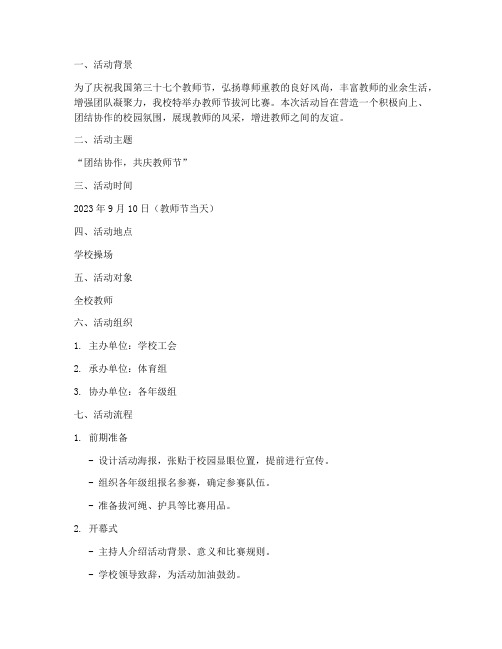 一、活动背景

为了庆祝我国第三十七个教师节，弘扬尊师重教的良好风尚，丰富教师的业余生活，增强团队凝聚力，我校特举办教师节拔河比赛。本次活动旨在营造一个积极向上、团结协作的校园氛围，展现教师的风采，增进教师之间的友谊。

二、活动主题

“团结协作，共庆教师节”

三、活动时间

2023 年 9 月 10 日（教师节当天）

四、活动地点

学校操场

五、活动对象

全校教师

六、活动组织

1. 主办单位：学校工会

2. 承办单位：体育组

3. 协办单位：各年级组

七、活动流程

1. 前期准备

- 设计活动海报，张贴于校园显眼位置，提前进行宣传。

- 组织各年级组报名参赛，确定参赛队伍。

- 准备拔河绳、护具等比赛用品。

2. 开幕式

- 主持人介绍活动背景、意义和比赛规则。

- 学校领导致辞，为活动加油鼓劲。